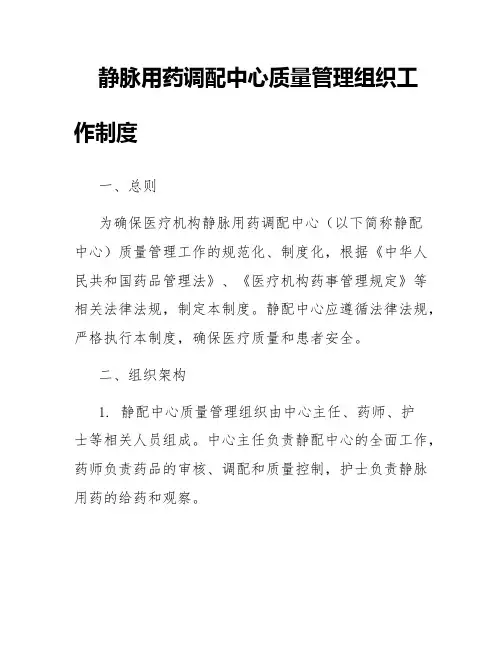 静脉用药调配中心质量管理组织工作制度

一、总则

为确保医疗机构静脉用药调配中心（以下简称静配中心）质量管理工作的规范化、制度化，根据《中华人民共和国药品管理法》、《医疗机构药事管理规定》等相关法律法规，制定本制度。静配中心应遵循法律法规，严格执行本制度，确保医疗质量和患者安全。

二、组织架构

1. 静配中心质量管理组织由中心主任、药师、护士等相关人员组成。中心主任负责静配中心的全面工作，药师负责药品的审核、调配和质量控制，护士负责静脉用药的给药和观察。